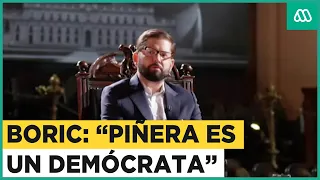 BORIC: “PIÑERA ES UN DEMÓCRATA”